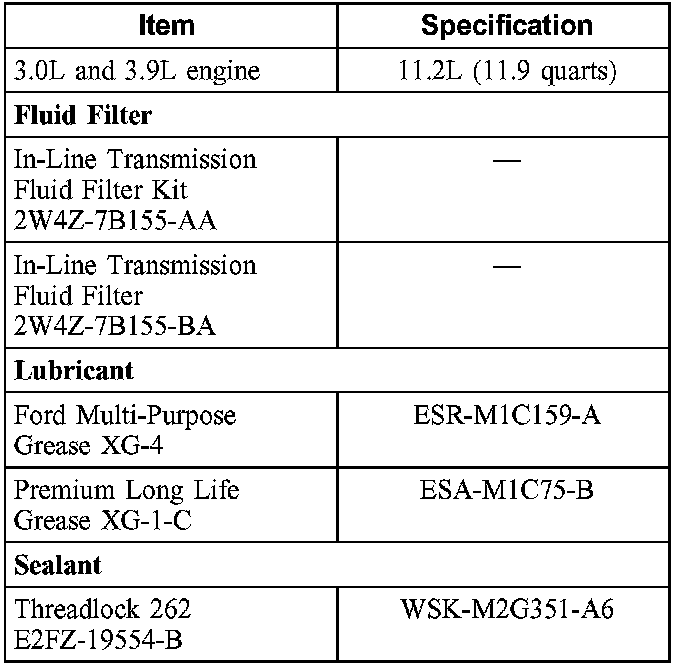 | Item | Specification |
|---|---|
| 3.0L and 3.9L engine | 11.2L (11.9 quarts) |
| **Fluid Filter** | |
| In-Line Transmission Fluid Filter Kit 2W4Z-7B155-AA | — |
| In-Line Transmission Fluid Filter 2W4Z-7B155-BA | — |
| **Lubricant** | |
| Ford Multi-Purpose Grease XG-4 | ESR-M1C159-A |
| Premium Long Life Grease XG-1-C | ESA-M1C75-B |
| **Sealant** | |
| Threadlock 262 E2FZ-19554-B | WSK-M2G351-A6 |